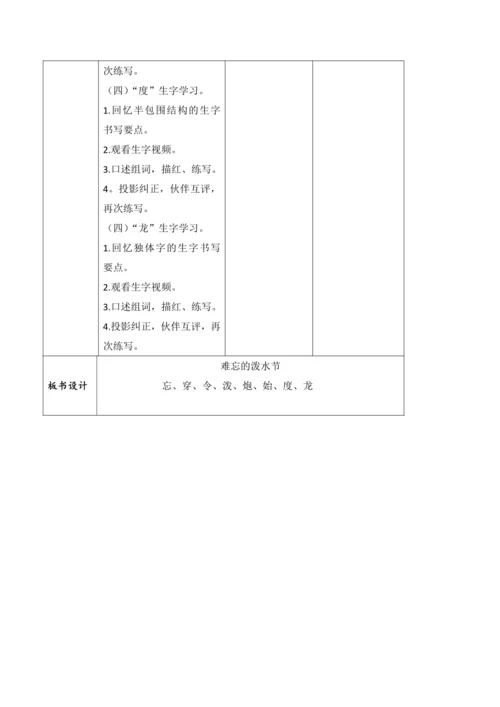 | | 次练写。<br>（四）“度”生字学习。<br>1.回忆半包围结构的生字书写要点。<br>2.观看生字视频。<br>3.口述组词，描红、练写。<br>4。投影纠正，伙伴互评，再次练写。<br>（四）“龙”生字学习。<br>1.回忆独体字的生字书写要点。<br>2.观看生字视频。<br>3.口述组词，描红、练写。<br>4.投影纠正，伙伴互评，再次练写。 | | |
|---|---|---|---|
| 板书设计 | 难忘的泼水节<br>忘、穿、令、泼、炮、始、度、龙 | | |